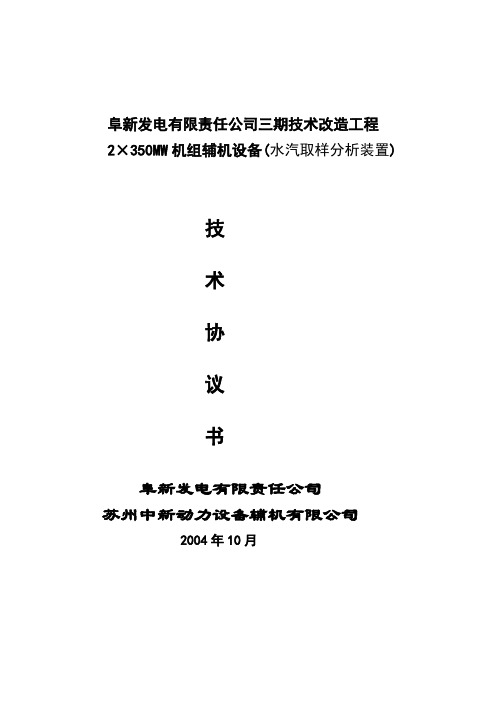 阜新发电有限责任公司三期技术改造工程
2×350MW 机组辅机设备(水汽取样分析装置)

技

术

协

议

书

阜新发电有限责任公司
苏州中新动力设备辅机有限公司
2004 年 10 月